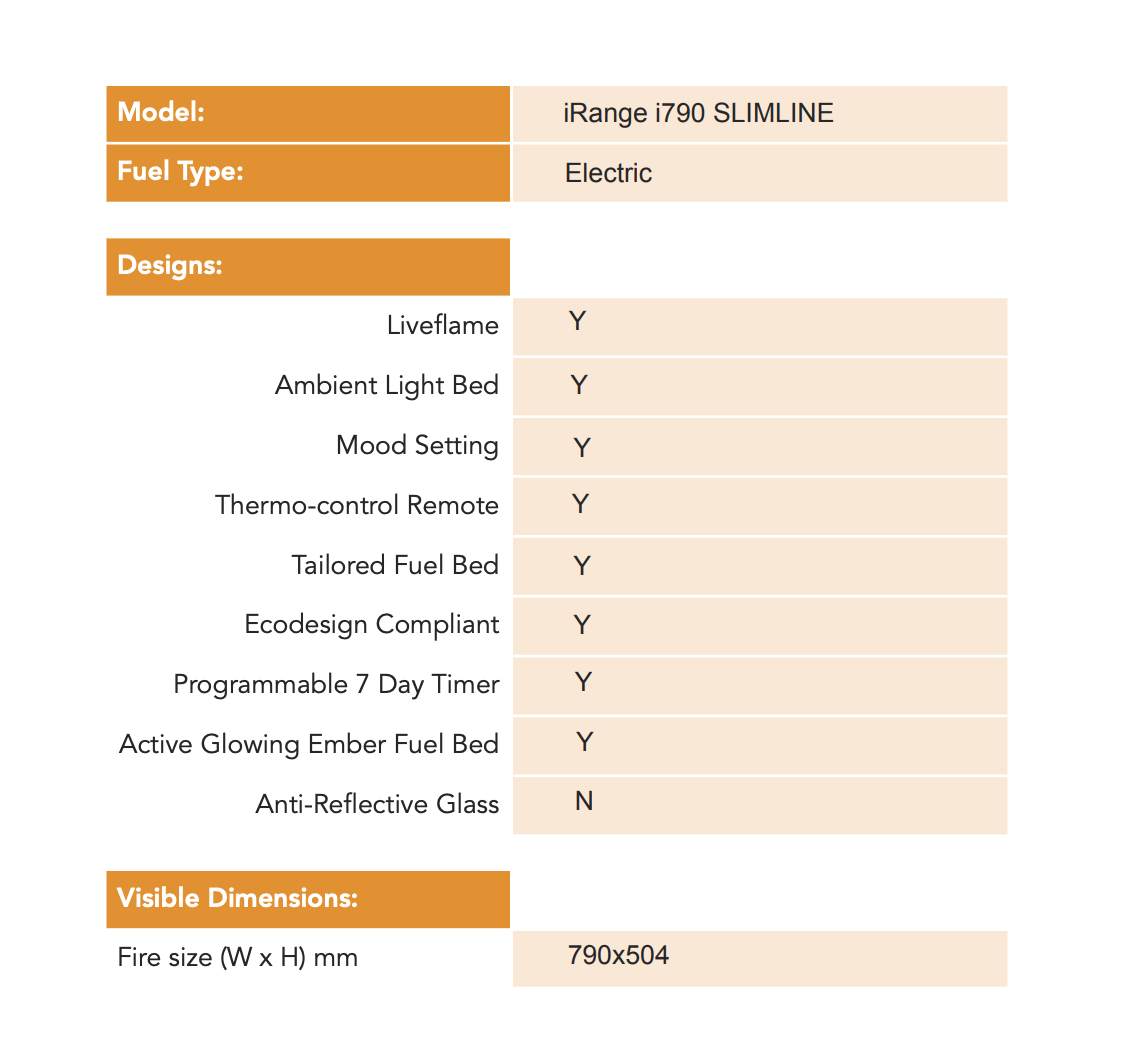 | Model: | iRange i790 SLIMLINE |
|---|---|
| Fuel Type: | Electric |

| Designs: | |
|---|---|
| Liveflame | Y |
| Ambient Light Bed | Y |
| Mood Setting | Y |
| Thermo-control Remote | Y |
| Tailored Fuel Bed | Y |
| Ecodesign Compliant | Y |
| Programmable 7 Day Timer | Y |
| Active Glowing Ember Fuel Bed | Y |
| Anti-Reflective Glass | N |

| Visible Dimensions: | |
|---|---|
| Fire size (W x H) mm | 790x504 |